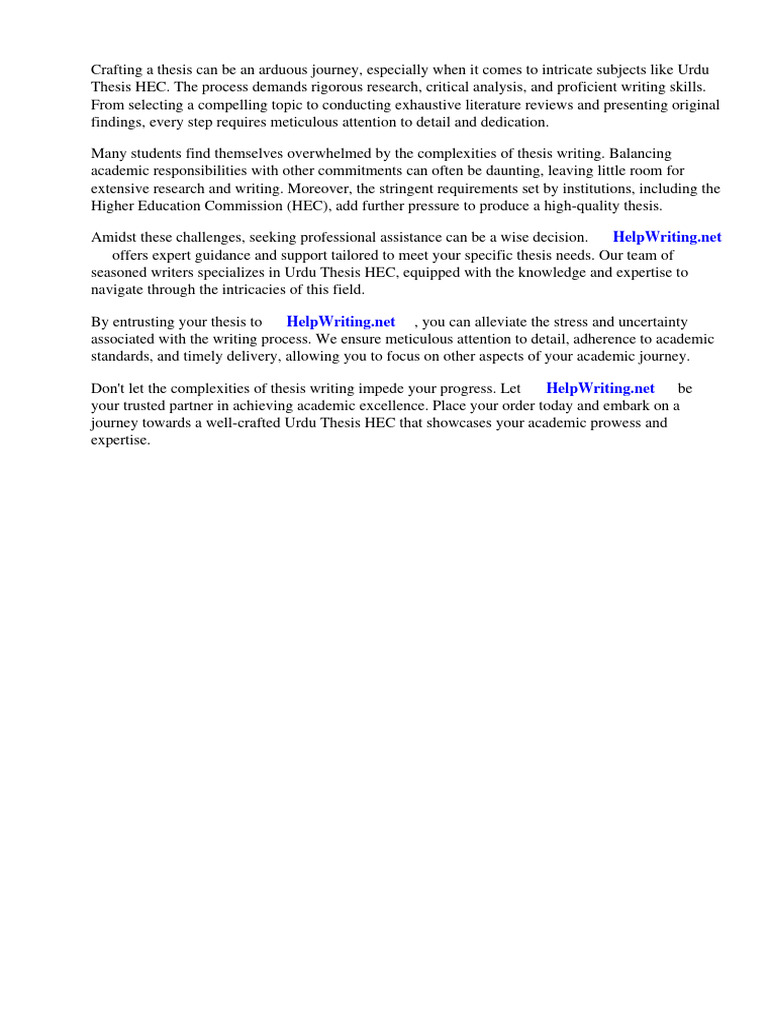 Crafting a thesis can be an arduous journey, especially when it comes to intricate subjects like Urdu Thesis HEC. The process demands rigorous research, critical analysis, and proficient writing skills. From selecting a compelling topic to conducting exhaustive literature reviews and presenting original findings, every step requires meticulous attention to detail and dedication.

Many students find themselves overwhelmed by the complexities of thesis writing. Balancing academic responsibilities with other commitments can often be daunting, leaving little room for extensive research and writing. Moreover, the stringent requirements set by institutions, including the Higher Education Commission (HEC), add further pressure to produce a high-quality thesis.

Amidst these challenges, seeking professional assistance can be a wise decision. HelpWriting.net offers expert guidance and support tailored to meet your specific thesis needs. Our team of seasoned writers specializes in Urdu Thesis HEC, equipped with the knowledge and expertise to navigate through the intricacies of this field.

By entrusting your thesis to HelpWriting.net , you can alleviate the stress and uncertainty associated with the writing process. We ensure meticulous attention to detail, adherence to academic standards, and timely delivery, allowing you to focus on other aspects of your academic journey.

Don't let the complexities of thesis writing impede your progress. Let HelpWriting.net be your trusted partner in achieving academic excellence. Place your order today and embark on a journey towards a well-crafted Urdu Thesis HEC that showcases your academic prowess and expertise.